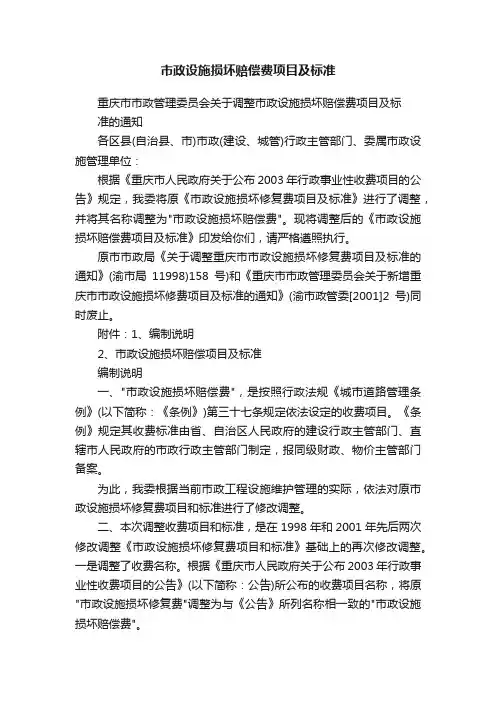 市政设施损坏赔偿费项目及标准

重庆市市政管理委员会关于调整市政设施损坏赔偿费项目及标准的通知

各区县(自治县、市)市政(建设、城管)行政主管部门、委属市政设施管理单位：

根据《重庆市人民政府关于公布 2003 年行政事业性收费项目的公告》规定，我委将原《市政设施损坏修复费项目及标准》进行了调整，并将其名称调整为"市政设施损坏赔偿费"。现将调整后的《市政设施损坏赔偿费项目及标准》印发给你们，请严格遵照执行。

原市市政局《关于调整重庆市市政设施损坏修复费项目及标准的通知》(渝市局 11998)158 号)和《重庆市市政管理委员会关于新增重庆市市政设施损坏修费项目及标准的通知》(渝市政管委[2001]2 号)同时废止。

附件：1、编制说明

2、市政设施损坏赔偿项目及标准

编制说明

一、"市政设施损坏赔偿费"，是按照行政法规《城市道路管理条例》(以下简称：《条例》)第三十七条规定依法设定的收费项目。《条例》规定其收费标准由省、自治区人民政府的建设行政主管部门、直辖市人民政府的市政行政主管部门制定，报同级财政、物价主管部门备案。

为此，我委根据当前市政工程设施维护管理的实际，依法对原市政设施损坏修复费项目和标准进行了修改调整。

二、本次调整收费项目和标准，是在 1998 年和 2001 年先后两次修改调整《市政设施损坏修复费项目和标准》基础上的再次修改调整。一是调整了收费名称。根据《重庆市人民政府关于公布 2003 年行政事业性收费项目的公告》(以下简称：公告)所公布的收费项目名称，将原"市政设施损坏修复费"调整为与《公告》所列名称相一致的"市政设施损坏赔偿费"。